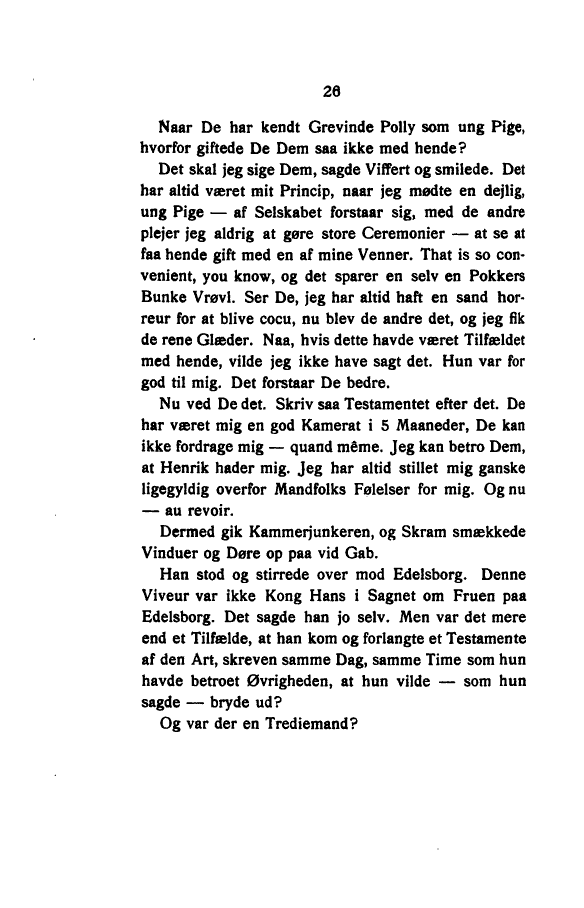 26

Naar De har kendt Grevinde Polly som ung Pige, hvorfor giftede De Dem saa ikke med hende?

Det skal jeg sige Dem, sagde Viffert og smilede. Det har altid været mit Princip, naar jeg mødte en dejlig, ung Pige — af Selskabet forstaar sig, med de andre plejer jeg aldrig at gøre store Ceremonier — at se at faa hende gift med en af mine Venner. That is so convenient, you know, og det sparer en selv en Pokkers Bunke Vrøvl. Ser De, jeg har altid haft en sand horreur for at blive cocu, nu blev de andre det, og jeg fik de rene Glæder. Naa, hvis dette havde været Tilfældet med hende, vilde jeg ikke have sagt det. Hun var for god til mig. Det forstaar De bedre.

Nu ved De det. Skriv saa Testamentet efter det. De har været mig en god Kamerat i 5 Maaneder, De kan ikke fordrage mig — quand même. Jeg kan betro Dem, at Henrik hader mig. Jeg har altid stillet mig ganske ligegyldig overfor Mandfolks Følelser for mig. Og nu — au revoir.

Dermed gik Kammerjunkeren, og Skram smækkede Vinduer og Døre op paa vid Gab.

Han stod og stirrede over mod Edelsborg. Denne Viveur var ikke Kong Hans i Sagnet om Fruen paa Edelsborg. Det sagde han jo selv. Men var det mere end et Tilfælde, at han kom og forlangte et Testamente af den Art, skreven samme Dag, samme Time som hun havde betroet Øvrigheden, at hun vilde — som hun sagde — bryde ud?

Og var der en Trediemand?